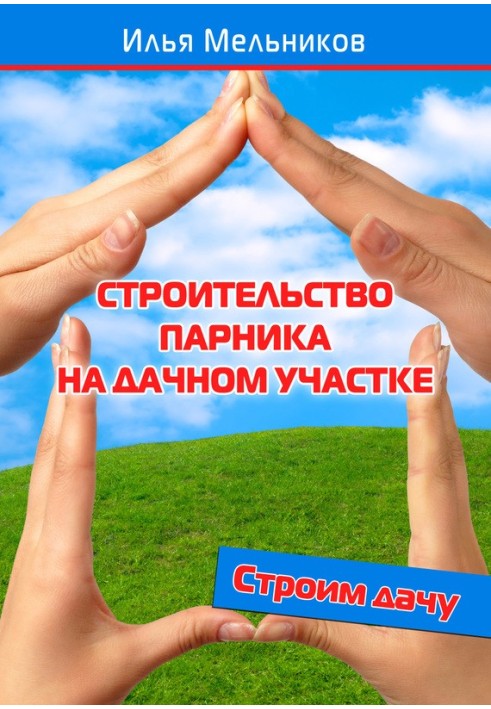 Илья Мельников

СТРОИТЕЛЬСТВО ПАРНИКА НА ДАЧНОМ УЧАСТКЕ

Строим дачу